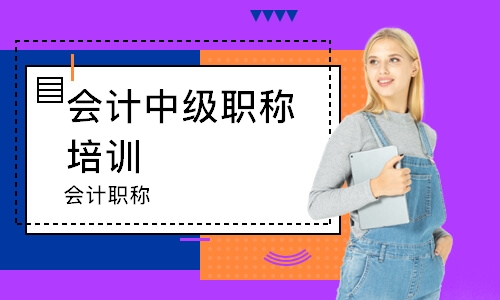 会计中级职称培训

会计职称